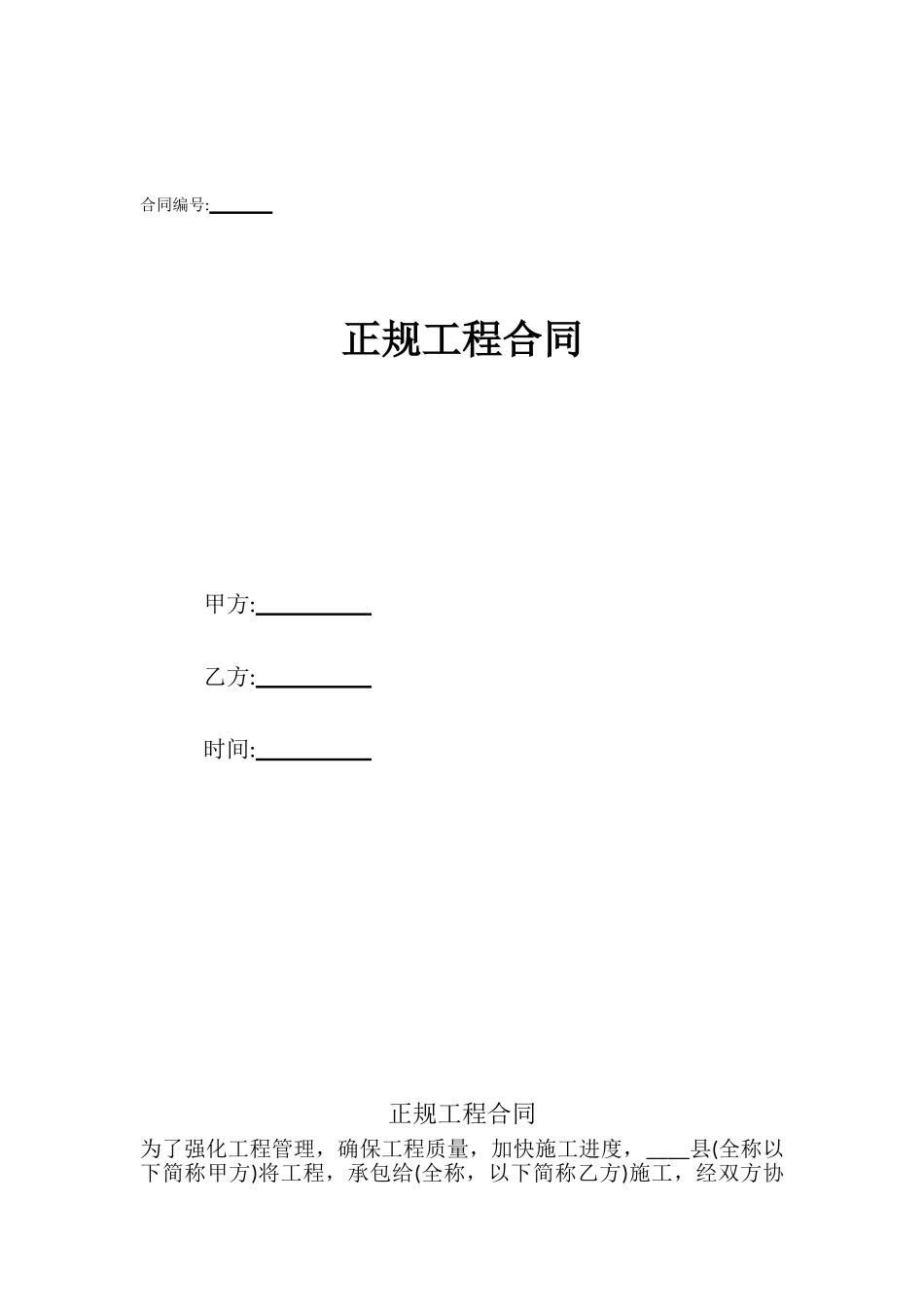 合同编号:______

正规工程合同

甲方:__________

乙方:__________

时间:__________

正规工程合同

为了强化工程管理，确保工程质量，加快施工进度，____县(全称以下简称甲方)将工程，承包给(全称，以下简称乙方)施工，经双方协